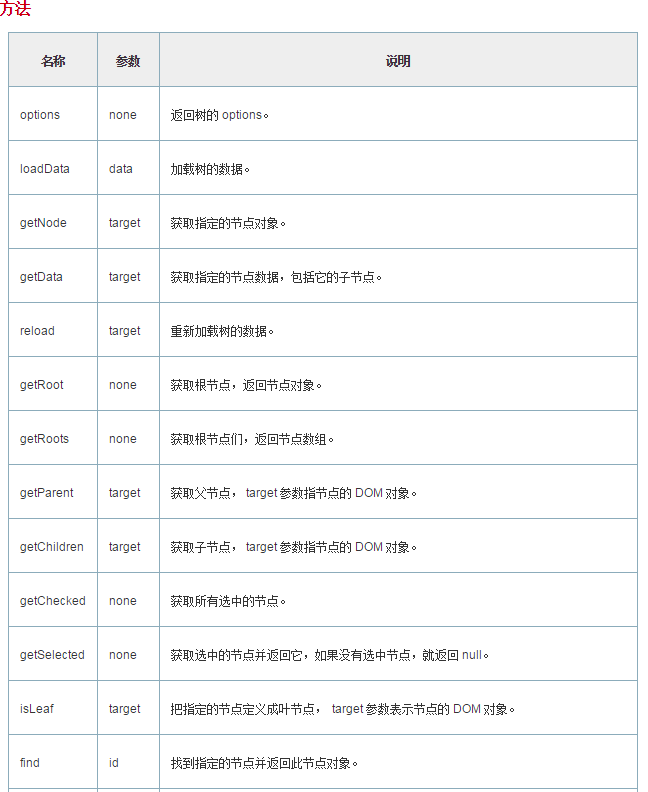 方法

| 名称 | 参数 | 说明 |
|---|---|---|
| options | none | 返回树的 options。 |
| loadData | data | 加载树的数据。 |
| getNode | target | 获取指定的节点对象。 |
| getData | target | 获取指定的节点数据，包括它的子节点。 |
| reload | target | 重新加载树的数据。 |
| getRoot | none | 获取根节点，返回节点对象。 |
| getRoots | none | 获取根节点们，返回节点数组。 |
| getParent | target | 获取父节点， target 参数指节点的 DOM 对象。 |
| getChildren | target | 获取子节点， target 参数指节点的 DOM 对象。 |
| getChecked | none | 获取所有选中的节点。 |
| getSelected | none | 获取选中的节点并返回它，如果没有选中节点，就返回 null。 |
| isLeaf | target | 把指定的节点定义成叶节点， target 参数表示节点的 DOM 对象。 |
| find | id | 找到指定的节点并返回此节点对象。 |